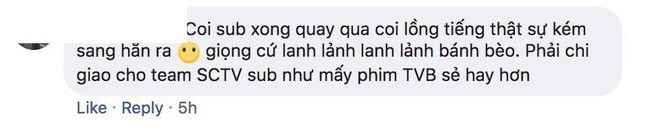 Coi sub xong quay qua coi lồng tiếng thật sự kém sang hăn ra 😶 giọng cứ lanh lảnh lanh lảnh bánh bèo. Phải chi giao cho team SCTV sub như mấy phim TVB sẻ hay hơn

Like · Reply · 5h